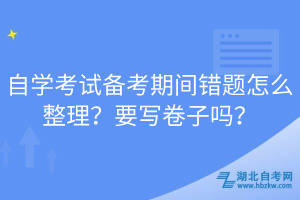 自学考试备考期间错题怎么整理？要写卷子吗？

湖北自考网
www.hbzkw.com